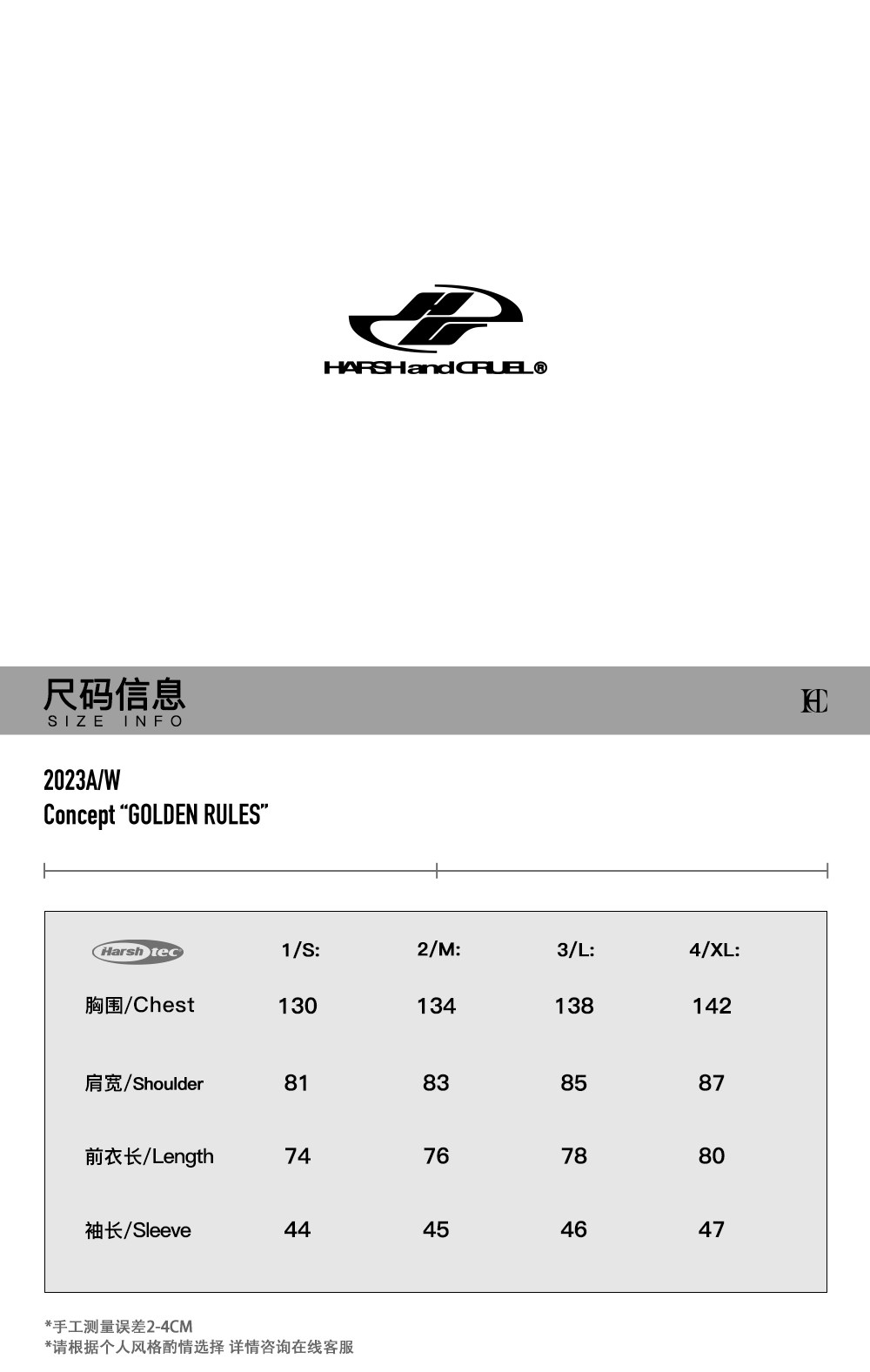 HARSH and CRUEL®

尺码信息
SIZE INFO

HC

2023A/W
Concept "GOLDEN RULES"

| Harsh tec | 1/S: | 2/M: | 3/L: | 4/XL: |
|---|---|---|---|---|
| 胸围/Chest | 130 | 134 | 138 | 142 |
| 肩宽/Shoulder | 81 | 83 | 85 | 87 |
| 前衣长/Length | 74 | 76 | 78 | 80 |
| 袖长/Sleeve | 44 | 45 | 46 | 47 |

*手工测量误差2-4CM
*请根据个人风格酌情选择 详情咨询在线客服